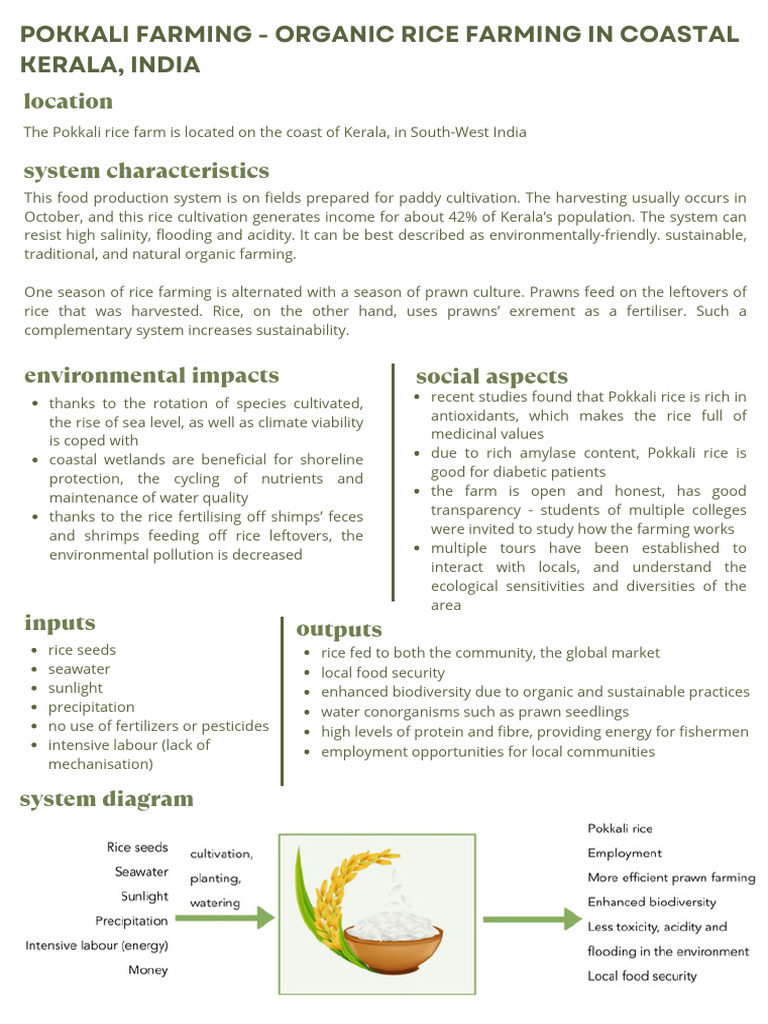 POKKALI FARMING - ORGANIC RICE FARMING IN COASTAL KERALA, INDIA

location

The Pokkali rice farm is located on the coast of Kerala, in South-West India

system characteristics

This food production system is on fields prepared for paddy cultivation. The harvesting usually occurs in October, and this rice cultivation generates income for about 42% of Kerala's population. The system can resist high salinity, flooding and acidity. It can be best described as environmentally-friendly. sustainable, traditional, and natural organic farming.

One season of rice farming is alternated with a season of prawn culture. Prawns feed on the leftovers of rice that was harvested. Rice, on the other hand, uses prawns' exrement as a fertiliser. Such a complementary system increases sustainability.

environmental impacts

- thanks to the rotation of species cultivated, the rise of sea level, as well as climate viability is coped with
- coastal wetlands are beneficial for shoreline protection, the cycling of nutrients and maintenance of water quality
- thanks to the rice fertilising off shimps' feces and shrimps feeding off rice leftovers, the environmental pollution is decreased

social aspects

- recent studies found that Pokkali rice is rich in antioxidants, which makes the rice full of medicinal values
- due to rich amylase content, Pokkali rice is good for diabetic patients
- the farm is open and honest, has good transparency - students of multiple colleges were invited to study how the farming works
- multiple tours have been established to interact with locals, and understand the ecological sensitivities and diversities of the area

inputs

- rice seeds
- seawater
- sunlight
- precipitation
- no use of fertilizers or pesticides
- intensive labour (lack of mechanisation)

outputs

- rice fed to both the community, the global market
- local food security
- enhanced biodiversity due to organic and sustainable practices
- water conorganisms such as prawn seedlings
- high levels of protein and fibre, providing energy for fishermen
- employment opportunities for local communities

system diagram

Rice seeds
Seawater
Sunlight
Precipitation
Intensive labour (energy)
Money

cultivation, planting, watering

Pokkali rice
Employment
More efficient prawn farming
Enhanced biodiversity
Less toxicity, acidity and flooding in the environment
Local food security